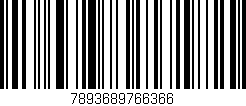 7893689766366